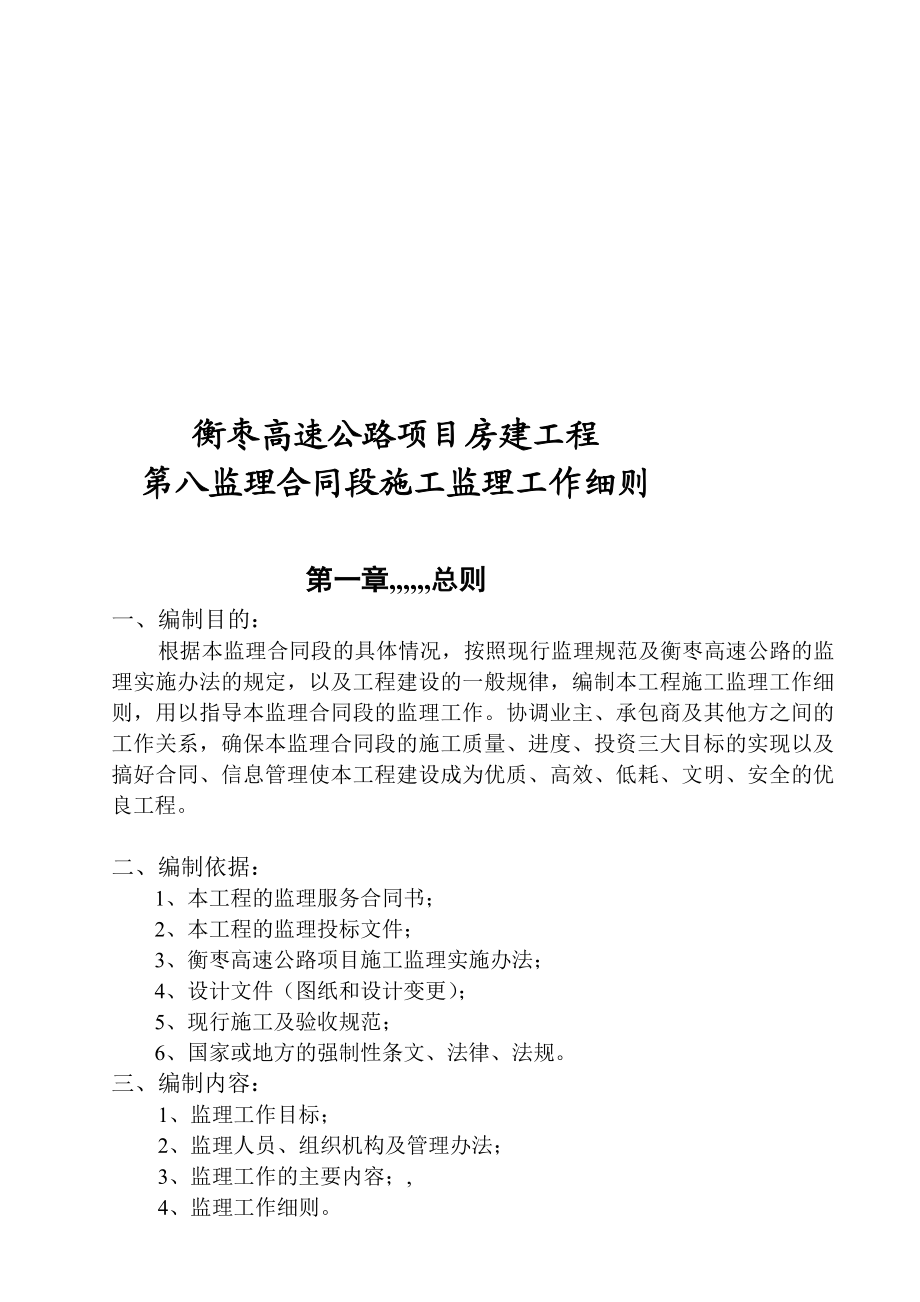 衡枣高速公路项目房建工程
第八监理合同段施工监理工作细则

第一章,,,,,,总则

一、编制目的：

根据本监理合同段的具体情况，按照现行监理规范及衡枣高速公路的监理实施办法的规定，以及工程建设的一般规律，编制本工程施工监理工作细则，用以指导本监理合同段的监理工作。协调业主、承包商及其他方之间的工作关系，确保本监理合同段的施工质量、进度、投资三大目标的实现以及搞好合同、信息管理使本工程建设成为优质、高效、低耗、文明、安全的优良工程。

二、编制依据：

1、本工程的监理服务合同书；
2、本工程的监理投标文件；
3、衡枣高速公路项目施工监理实施办法；
4、设计文件（图纸和设计变更）；
5、现行施工及验收规范；
6、国家或地方的强制性条文、法律、法规。

三、编制内容：

1、监理工作目标；
2、监理人员、组织机构及管理办法；
3、监理工作的主要内容；,
4、监理工作细则。